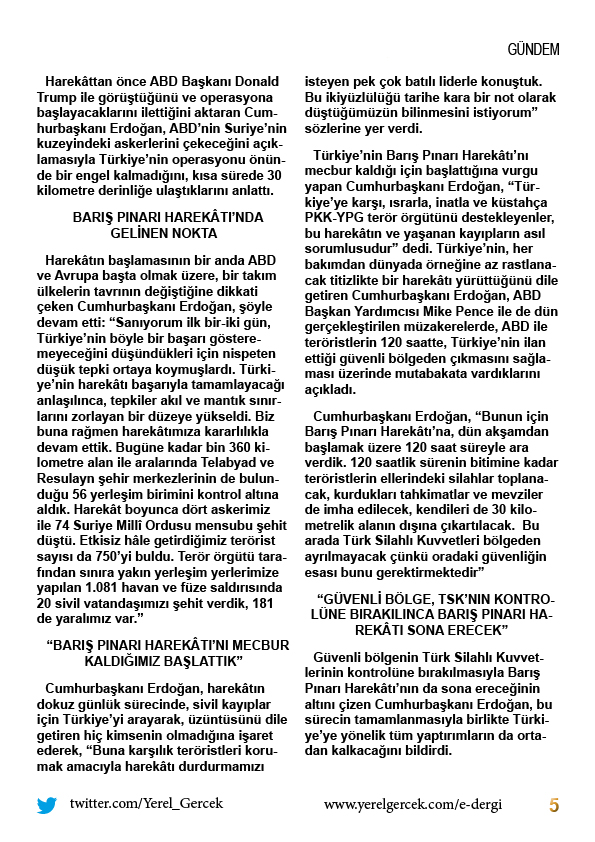 GÜNDEM

Harekâttan önce ABD Başkanı Donald Trump ile görüştüğünü ve operasyona başlayacaklarını ilettiğini aktaran Cumhurbaşkanı Erdoğan, ABD'nin Suriye'nin kuzeyindeki askerlerini çekeceğini açıklamasıyla Türkiye'nin operasyonu önünde bir engel kalmadığını, kısa sürede 30 kilometre derinliğe ulaştıklarını anlattı.

BARIŞ PINARI HAREKÂTI'NDA GELİNEN NOKTA

Harekâtın başlamasının bir anda ABD ve Avrupa başta olmak üzere, bir takım ülkelerin tavrının değiştiğine dikkati çeken Cumhurbaşkanı Erdoğan, şöyle devam etti: "Sanıyorum ilk bir-iki gün, Türkiye'nin böyle bir başarı gösteremeyeceğini düşündükleri için nispeten düşük tepki ortaya koymuşlardı. Türkiye'nin harekâtı başarıyla tamamlayacağı anlaşılınca, tepkiler akıl ve mantık sınırlarını zorlayan bir düzeye yükseldi. Biz buna rağmen harekâtımıza kararlılıkla devam ettik. Bugüne kadar bin 360 kilometre alan ile aralarında Telabyad ve Resulayn şehir merkezlerinin de bulunduğu 56 yerleşim birimini kontrol altına aldık. Harekât boyunca dört askerimiz ile 74 Suriye Millî Ordusu mensubu şehit düştü. Etkisiz hâle getirdiğimiz terörist sayısı da 750'yi buldu. Terör örgütü tarafından sınıra yakın yerleşim yerlerimize yapılan 1.081 havan ve füze saldırısında 20 sivil vatandaşımızı şehit verdik, 181 de yaralımız var."

"BARIŞ PINARI HAREKÂTI'NI MECBUR KALDIĞIMIZ BAŞLATTIK"

Cumhurbaşkanı Erdoğan, harekâtın dokuz günlük sürecinde, sivil kayıplar için Türkiye'yi arayarak, üzüntüsünü dile getiren hiç kimsenin olmadığına işaret ederek, "Buna karşılık teröristleri korumak amacıyla harekâtı durdurmamızı isteyen pek çok batılı liderle konuştuk. Bu ikiyüzlülüğü tarihe kara bir not olarak düştüğümüzün bilinmesini istiyorum" sözlerine yer verdi.

Türkiye'nin Barış Pınarı Harekâtı'nı mecbur kaldığı için başlattığına vurgu yapan Cumhurbaşkanı Erdoğan, "Türkiye'ye karşı, ısrarla, inatla ve küstahça PKK-YPG terör örgütünü destekleyenler, bu harekâtın ve yaşanan kayıpların asıl sorumlusudur" dedi. Türkiye'nin, her bakımdan dünyada örneğine az rastlanacak titizlikte bir harekâtı yürüttüğünü dile getiren Cumhurbaşkanı Erdoğan, ABD Başkan Yardımcısı Mike Pence ile de dün gerçekleştirilen müzakerelerde, ABD ile teröristlerin 120 saatte, Türkiye'nin ilan ettiği güvenli bölgeden çıkmasını sağlaması üzerinde mutabakata vardıklarını açıkladı.

Cumhurbaşkanı Erdoğan, "Bunun için Barış Pınarı Harekâtı'na, dün akşamdan başlamak üzere 120 saat süreyle ara verdik. 120 saatlik sürenin bitimine kadar teröristlerin ellerindeki silahlar toplanacak, kurdukları tahkimatlar ve mevziler de imha edilecek, kendileri de 30 kilometrelik alanın dışına çıkartılacak. Bu arada Türk Silahlı Kuvvetleri bölgeden ayrılmayacak çünkü oradaki güvenliğin esası bunu gerektirmektedir"

"GÜVENLİ BÖLGE, TSK'NIN KONTROLÜNE BIRAKILINCA BARIŞ PINARI HAREKÂTI SONA ERECEK"

Güvenli bölgenin Türk Silahlı Kuvvetlerinin kontrolüne bırakılmasıyla Barış Pınarı Harekâtı'nın da sona ereceğinin altını çizen Cumhurbaşkanı Erdoğan, bu sürecin tamamlanmasıyla birlikte Türkiye'ye yönelik tüm yaptırımların da ortadan kalkacağını bildirdi.

twitter.com/Yerel_Gercek www.yerelgercek.com/e-dergi 5